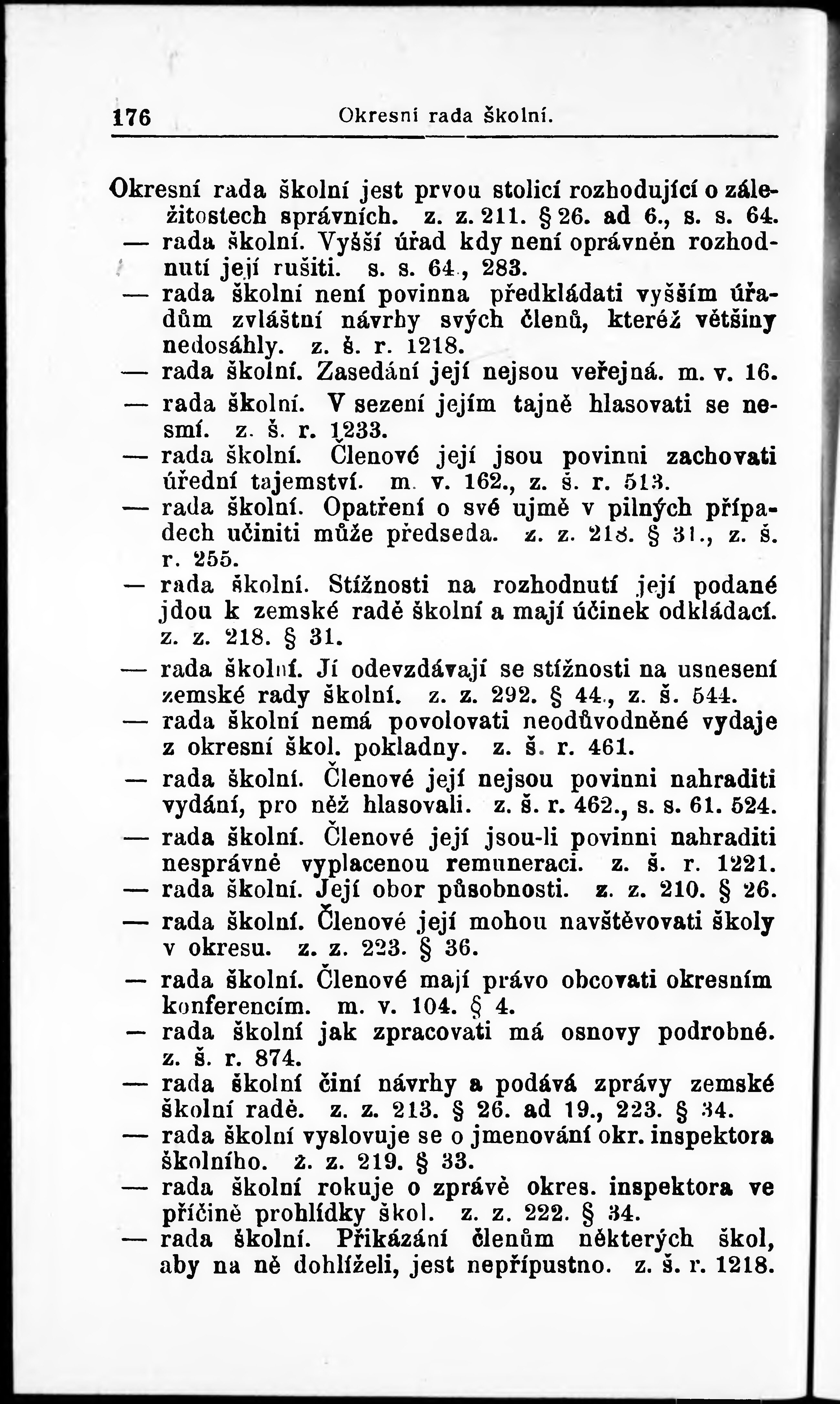 176 Okresní rada školní.

Okresní rada školní jest prvou stolicí rozhodující o záležitostech správních. z. z. 211. § 26. ad 6., s. s. 64.

— rada školní. Vyšší úřad kdy není oprávněn rozhodnutí její rušiti. s. s. 64., 283.

— rada školní není povinna předkládati vyšším úřadům zvláštní návrhy svých členů, kteréž většiny nedosáhly. z. š. r. 1218.

— rada školní. Zasedání její nejsou veřejná. m. v. 16.

— rada školní. V sezení jejím tajně hlasovati se nesmí. z. š. r. 1233.

— rada školní. Členové její jsou povinni zachovati úřední tajemství. m. v. 162., z. š. r. 513.

— rada školní. Opatření o své ujmě v pilných případech učiniti může předseda. z. z. 218. § 31., z. š. r. 255.

— rada školní. Stížnosti na rozhodnutí její podané jdou k zemské radě školní a mají účinek odkládací. z. z. 218. § 31.

— rada školní. Jí odevzdávají se stížnosti na usnesení zemské rady školní. z. z. 292. § 44., z. š. 544.

— rada školní nemá povolovati neodůvodněné vydaje z okresní škol. pokladny. z. š. r. 461.

— rada školní. Členové její nejsou povinni nahraditi vydání, pro něž hlasovali. z. š. r. 462., s. s. 61. 524.

— rada školní. Členové její jsou-li povinni nahraditi nesprávně vyplacenou remuneraci. z. š. r. 1221.

— rada školní. Její obor působnosti. z. z. 210. § 26.

— rada školní. Členové její mohou navštěvovati školy v okresu. z. z. 223. § 36.

— rada školní. Členové mají právo obcovati okresním konferencím. m. v. 104. § 4.

— rada školní jak zpracovati má osnovy podrobné. z. š. r. 874.

— rada školní činí návrhy a podává zprávy zemské školní radě. z. z. 213. § 26. ad 19., 223. § 34.

— rada školní vyslovuje se o jmenování okr. inspektora školního. z. z. 219. § 33.

— rada školní rokuje o zprávě okres. inspektora ve příčině prohlídky škol. z. z. 222. § 34.

— rada školní. Přikázání členům některých škol, aby na ně dohlíželi, jest nepřípustno. z. š. r. 1218.